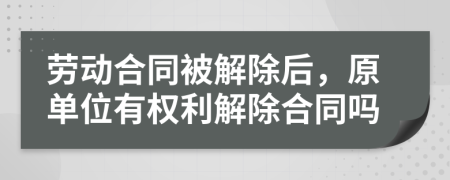 劳动合同被解除后，原单位有权利解除合同吗